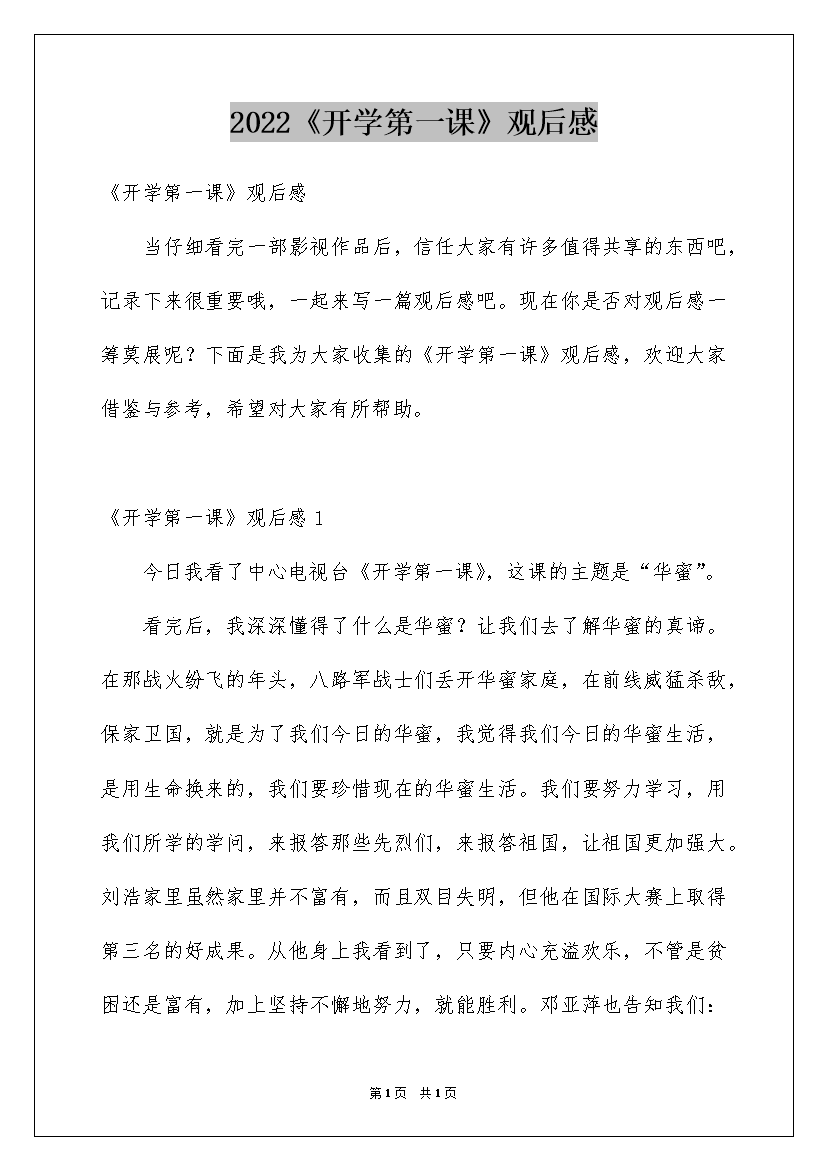 2022《开学第一课》观后感

《开学第一课》观后感

当仔细看完一部影视作品后，信任大家有许多值得共享的东西吧，记录下来很重要哦，一起来写一篇观后感吧。现在你是否对观后感一筹莫展呢？下面是我为大家收集的《开学第一课》观后感，欢迎大家借鉴与参考，希望对大家有所帮助。

《开学第一课》观后感 1

今日我看了中心电视台《开学第一课》，这课的主题是“华蜜”。

看完后，我深深懂得了什么是华蜜？让我们去了解华蜜的真谛。在那战火纷飞的年头，八路军战士们丢开华蜜家庭，在前线威猛杀敌，保家卫国，就是为了我们今日的华蜜，我觉得我们今日的华蜜生活，是用生命换来的，我们要珍惜现在的华蜜生活。我们要努力学习，用我们所学的学问，来报答那些先烈们，来报答祖国，让祖国更加强大。刘浩家里虽然家里并不富有，而且双目失明，但他在国际大赛上取得第三名的好成果。从他身上我看到了，只要内心充溢欢乐，不管是贫困还是富有，加上坚持不懈地努力，就能胜利。邓亚萍也告知我们：

第1页 共1页